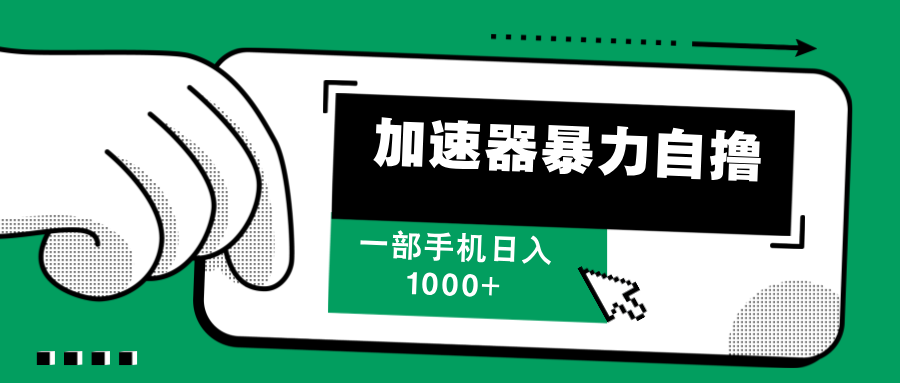 加速器暴力自撸

一部手机日入
1000+